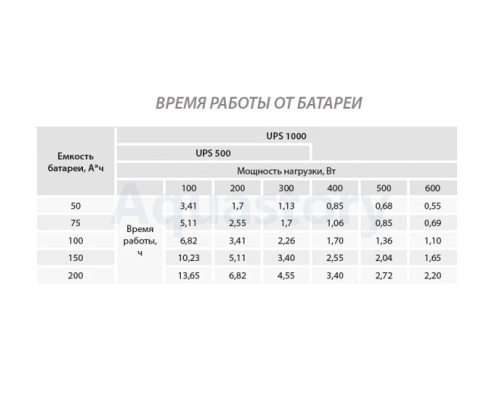 ВРЕМЯ РАБОТЫ ОТ БАТАРЕИ

| Емкость батареи, А*ч | UPS 1000 | | | | | | |
|---|---|---|---|---|---|---|---|
| | UPS 500 | | | | | | |
| | Мощность нагрузки, Вт | | | | | | |
| | | 100 | 200 | 300 | 400 | 500 | 600 |
| 50 | Время работы, ч | 3,41 | 1,7 | 1,13 | 0,85 | 0,68 | 0,55 |
| 75 | | 5,11 | 2,55 | 1,7 | 1,06 | 0,85 | 0,69 |
| 100 | | 6,82 | 3,41 | 2,26 | 1,70 | 1,36 | 1,10 |
| 150 | | 10,23 | 5,11 | 3,40 | 2,55 | 2,04 | 1,65 |
| 200 | | 13,65 | 6,82 | 4,55 | 3,40 | 2,72 | 2,20 |

Aquastory